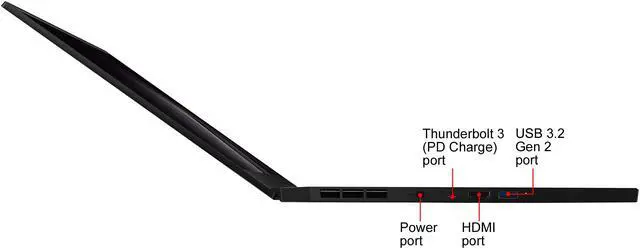 Thunderbolt 3
(PD Charge)
port

USB 3.2
Gen 2
port

Power
port

HDMI
port